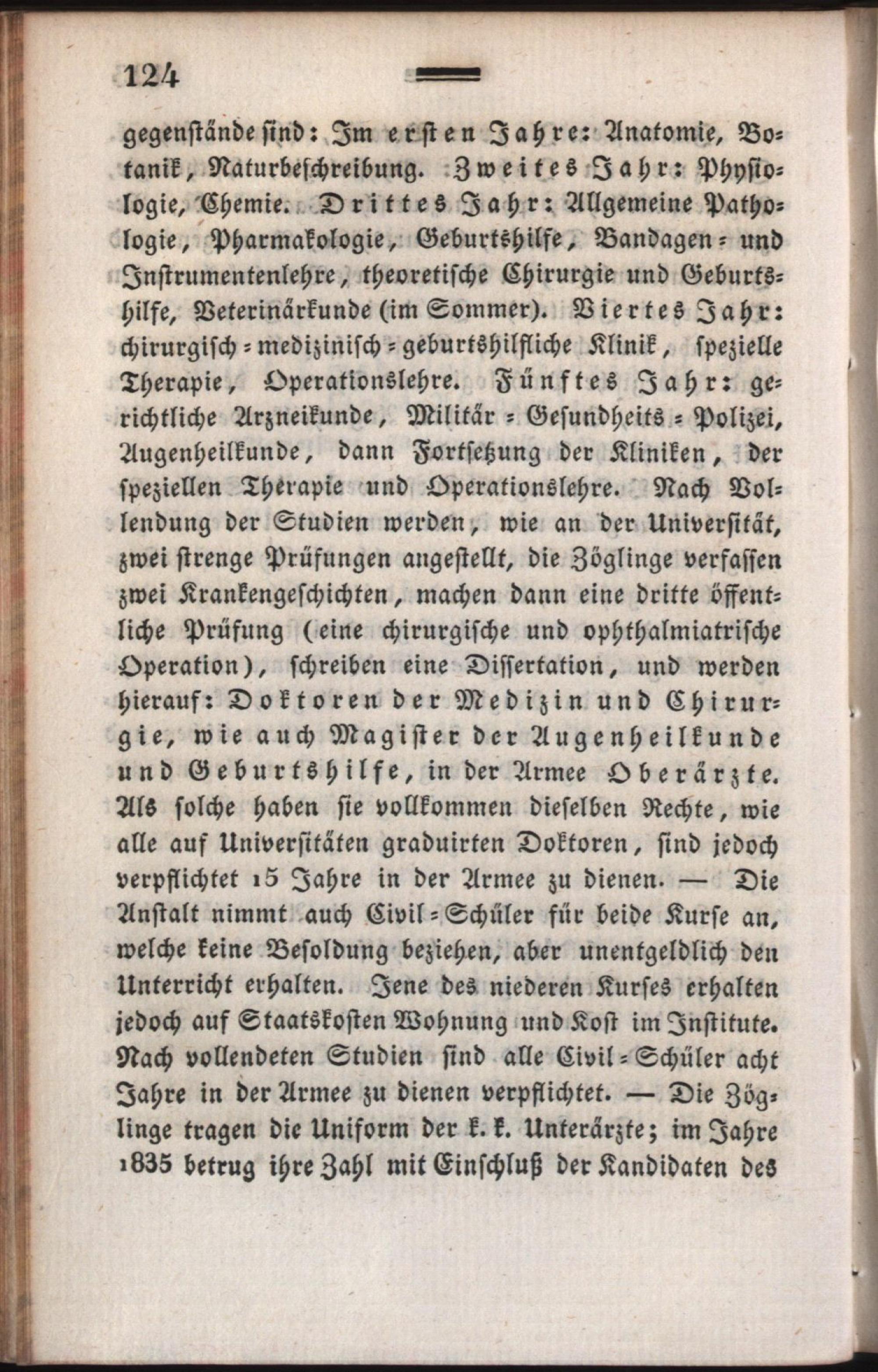 124

gegenstände sind: Im ersten Jahre: Anatomie, Botanik, Naturbeschreibung. Zweites Jahr: Physiologie, Chemie. Drittes Jahr: Allgemeine Pathologie, Pharmakologie, Geburtshilfe, Bandagen- und Instrumentenlehre, theoretische Chirurgie und Geburtshilfe, Veterinärkunde (im Sommer). Viertes Jahr: chirurgisch-medizinisch-geburtshilfliche Klinik, spezielle Therapie, Operationslehre. Fünftes Jahr: gerichtliche Arzneikunde, Militär-Gesundheits-Polizei, Augenheilkunde, dann Fortsetzung der Kliniken, der speziellen Therapie und Operationslehre. Nach Vollendung der Studien werden, wie an der Universität, zwei strenge Prüfungen angestellt, die Zöglinge verfassen zwei Krankengeschichten, machen dann eine dritte öffentliche Prüfung (eine chirurgische und ophthalmiatrische Operation), schreiben eine Dissertation, und werden hierauf: Doktoren der Medizin und Chirurgie, wie auch Magister der Augenheilkunde und Geburtshilfe, in der Armee Oberärzte. Als solche haben sie vollkommen dieselben Rechte, wie alle auf Universitäten graduirten Doktoren, sind jedoch verpflichtet 15 Jahre in der Armee zu dienen. — Die Anstalt nimmt auch Civil-Schüler für beide Kurse an, welche keine Besoldung beziehen, aber unentgeldlich den Unterricht erhalten. Jene des niederen Kurses erhalten jedoch auf Staatskosten Wohnung und Kost im Institute. Nach vollendeten Studien sind alle Civil-Schüler acht Jahre in der Armee zu dienen verpflichtet. — Die Zöglinge tragen die Uniform der k. k. Unterärzte; im Jahre 1835 betrug ihre Zahl mit Einschluß der Kandidaten des